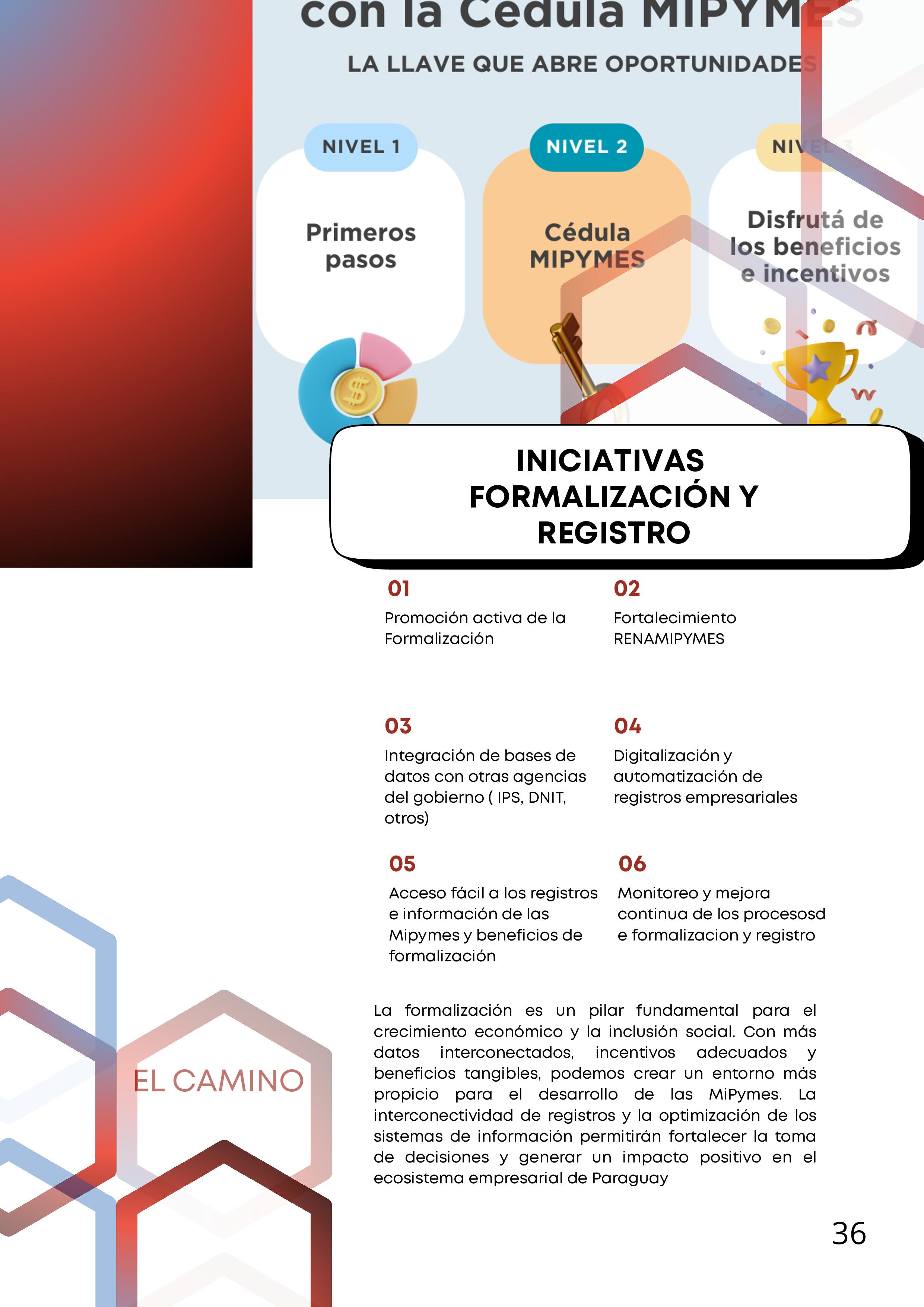 con la Cédula MIPYMES

LA LLAVE QUE ABRE OPORTUNIDADES

NIVEL 1

Primeros pasos

NIVEL 2

Cédula MIPYMES

NIVEL 3

Disfrutá de los beneficios e incentivos

INICIATIVAS FORMALIZACIÓN Y REGISTRO

01

Promoción activa de la Formalización

02

Fortalecimiento RENAMIPYMES

03

Integración de bases de datos con otras agencias del gobierno ( IPS, DNIT, otros)

04

Digitalización y automatización de registros empresariales

05

Acceso fácil a los registros e información de las Mipymes y beneficios de formalización

06

Monitoreo y mejora continua de los procesosd e formalizacion y registro

EL CAMINO

La formalización es un pilar fundamental para el crecimiento económico y la inclusión social. Con más datos interconectados, incentivos adecuados y beneficios tangibles, podemos crear un entorno más propicio para el desarrollo de las MiPymes. La interconectividad de registros y la optimización de los sistemas de información permitirán fortalecer la toma de decisiones y generar un impacto positivo en el ecosistema empresarial de Paraguay

36